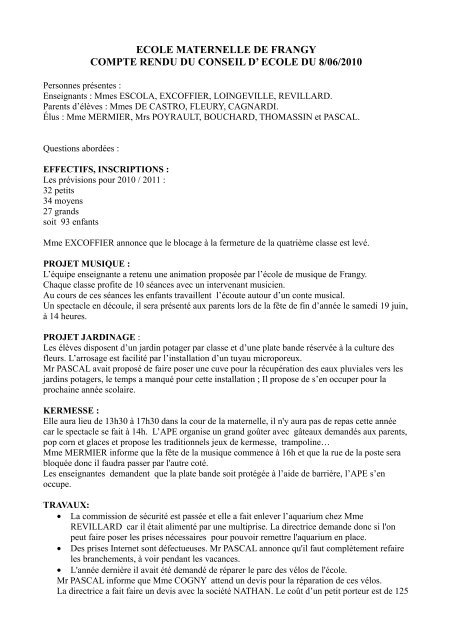 ECOLE MATERNELLE DE FRANGY
COMPTE RENDU DU CONSEIL D' ECOLE DU 8/06/2010

Personnes présentes :
Enseignants : Mmes ESCOLA, EXCOFFIER, LOINGEVILLE, REVILLARD.
Parents d'élèves : Mmes DE CASTRO, FLEURY, CAGNARDI.
Élus : Mme MERMIER, Mrs POYRAULT, BOUCHARD, THOMASSIN et PASCAL.

Questions abordées :

EFFECTIFS, INSCRIPTIONS :
Les prévisions pour 2010 / 2011 :
32 petits
34 moyens
27 grands
soit 93 enfants

Mme EXCOFFIER annonce que le blocage à la fermeture de la quatrième classe est levé.

PROJET MUSIQUE :
L'équipe enseignante a retenu une animation proposée par l'école de musique de Frangy.
Chaque classe profite de 10 séances avec un intervenant musicien.
Au cours de ces séances les enfants travaillent l'écoute autour d'un conte musical.
Un spectacle en découle, il sera présenté aux parents lors de la fête de fin d'année le samedi 19 juin, à 14 heures.

PROJET JARDINAGE :
Les élèves disposent d'un jardin potager par classe et d'une plate bande réservée à la culture des fleurs. L'arrosage est facilité par l'installation d'un tuyau microporeux.
Mr PASCAL avait proposé de faire poser une cuve pour la récupération des eaux pluviales vers les jardins potagers, le temps a manqué pour cette installation ; Il propose de s'en occuper pour la prochaine année scolaire.

KERMESSE :
Elle aura lieu de 13h30 à 17h30 dans la cour de la maternelle, il n'y aura pas de repas cette année car le spectacle se fait à 14h. L'APE organise un grand goûter avec gâteaux demandés aux parents, pop corn et glaces et propose les traditionnels jeux de kermesse, trampoline…
Mme MERMIER informe que la fête de la musique commence à 16h et que la rue de la poste sera bloquée donc il faudra passer par l'autre coté.
Les enseignantes demandent que la plate bande soit protégée à l'aide de barrière, l'APE s'en occupe.

TRAVAUX:
• La commission de sécurité est passée et elle a fait enlever l'aquarium chez Mme REVILLARD car il était alimenté par une multiprise. La directrice demande donc si l'on peut faire poser les prises nécessaires pour pouvoir remettre l'aquarium en place.
• Des prises Internet sont défectueuses. Mr PASCAL annonce qu'il faut complètement refaire les branchements, à voir pendant les vacances.
• L'année dernière il avait été demandé de réparer le parc des vélos de l'école.
Mr PASCAL informe que Mme COGNY attend un devis pour la réparation de ces vélos.
La directrice a fait faire un devis avec la société NATHAN. Le coût d'un petit porteur est de 125